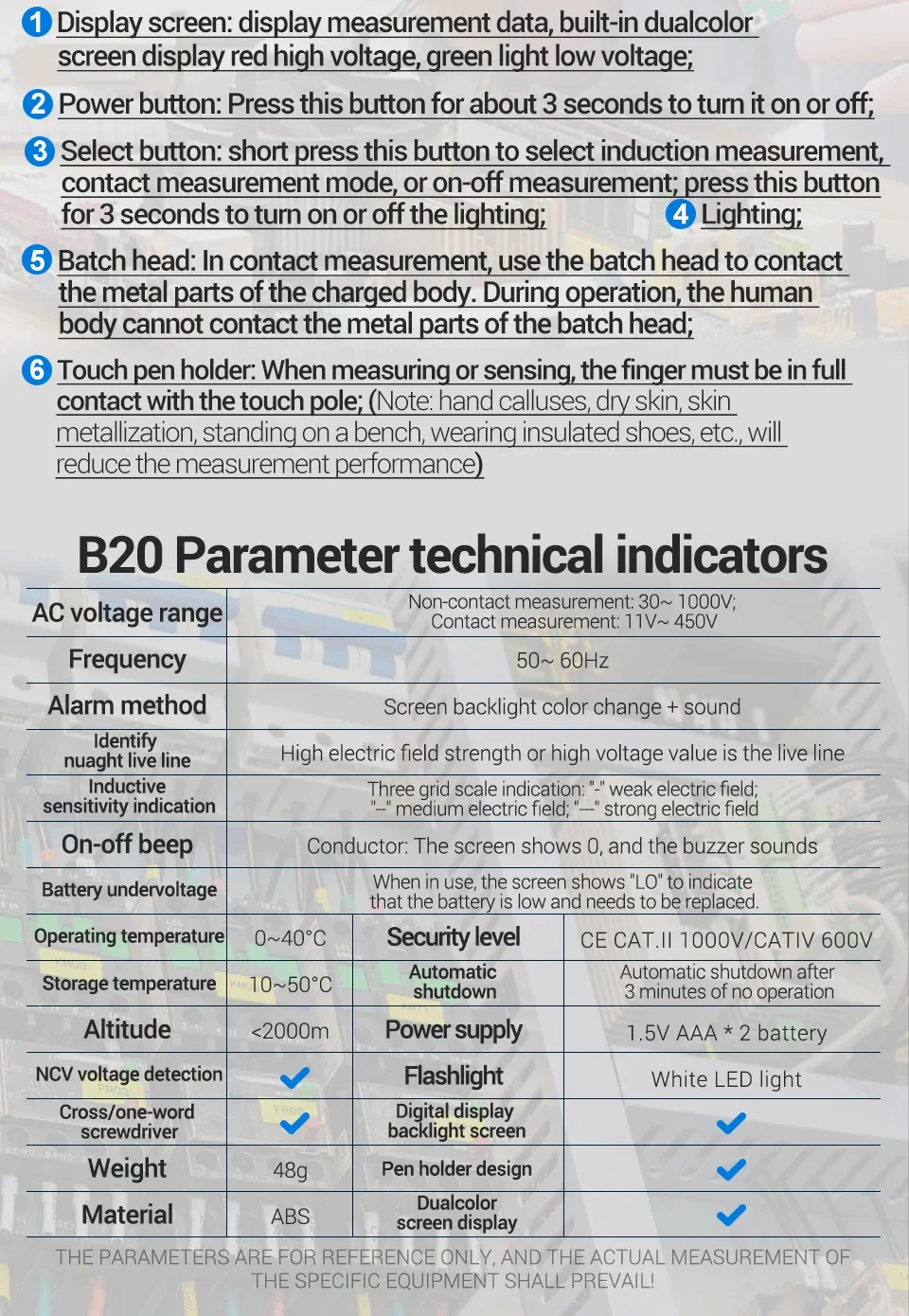 1 Display screen: display measurement data, built-in dualcolor screen display red high voltage, green light low voltage;

2 Power button: Press this button for about 3 seconds to turn it on or off;

3 Select button: short press this button to select induction measurement, contact measurement mode, or on-off measurement; press this button for 3 seconds to turn on or off the lighting;

4 Lighting;

5 Batch head: In contact measurement, use the batch head to contact the metal parts of the charged body. During operation, the human body cannot contact the metal parts of the batch head;

6 Touch pen holder: When measuring or sensing, the finger must be in full contact with the touch pole; (Note: hand calluses, dry skin, skin metallization, standing on a bench, wearing insulated shoes, etc., will reduce the measurement performance)

B20 Parameter technical indicators

| AC voltage range | Non-contact measurement: 30~ 1000V; Contact measurement: 11V~ 450V | | |
|---|---|---|---|
| Frequency | 50~ 60Hz | | |
| Alarm method | Screen backlight color change + sound | | |
| Identify nuaght live line | High electric field strength or high voltage value is the live line | | |
| Inductive sensitivity indication | Three grid scale indication: "-" weak electric field; "--" medium electric field; "---" strong electric field | | |
| On-off beep | Conductor: The screen shows 0, and the buzzer sounds | | |
| Battery undervoltage | When in use, the screen shows "LO" to indicate that the battery is low and needs to be replaced. | | |
| Operating temperature | 0~40°C | Security level | CE CAT.II 1000V/CATIV 600V |
| Storage temperature | 10~50°C | Automatic shutdown | Automatic shutdown after 3 minutes of no operation |
| Altitude | <2000m | Power supply | 1.5V AAA * 2 battery |
| NCV voltage detection | ✓ | Flashlight | White LED light |
| Cross/one-word screwdriver | ✓ | Digital display backlight screen | ✓ |
| Weight | 48g | Pen holder design | ✓ |
| Material | ABS | Dualcolor screen display | ✓ |

THE PARAMETERS ARE FOR REFERENCE ONLY, AND THE ACTUAL MEASUREMENT OF THE SPECIFIC EQUIPMENT SHALL PREVAIL!